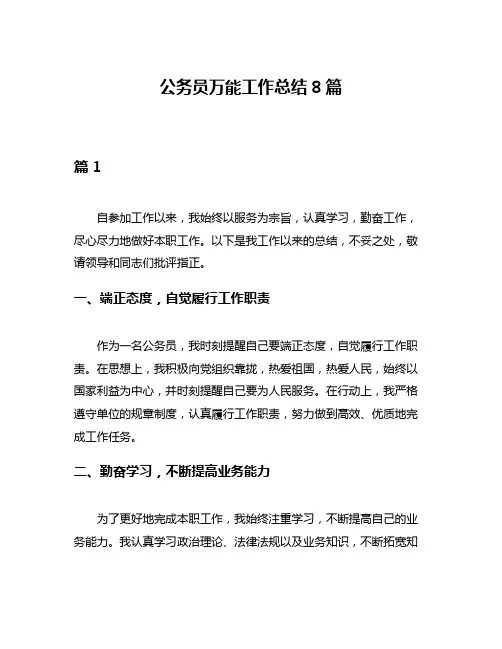 公务员万能工作总结 8 篇

篇 1

自参加工作以来，我始终以服务为宗旨，认真学习，勤奋工作，尽心尽力地做好本职工作。以下是我工作以来的总结，不妥之处，敬请领导和同志们批评指正。

一、端正态度，自觉履行工作职责

作为一名公务员，我时刻提醒自己要端正态度，自觉履行工作职责。在思想上，我积极向党组织靠拢，热爱祖国，热爱人民，始终以国家利益为中心，并时刻提醒自己要为人民服务。在行动上，我严格遵守单位的规章制度，认真履行工作职责，努力做到高效、优质地完成工作任务。

二、勤奋学习，不断提高业务能力

为了更好地完成本职工作，我始终注重学习，不断提高自己的业务能力。我认真学习政治理论、法律法规以及业务知识，不断拓宽知